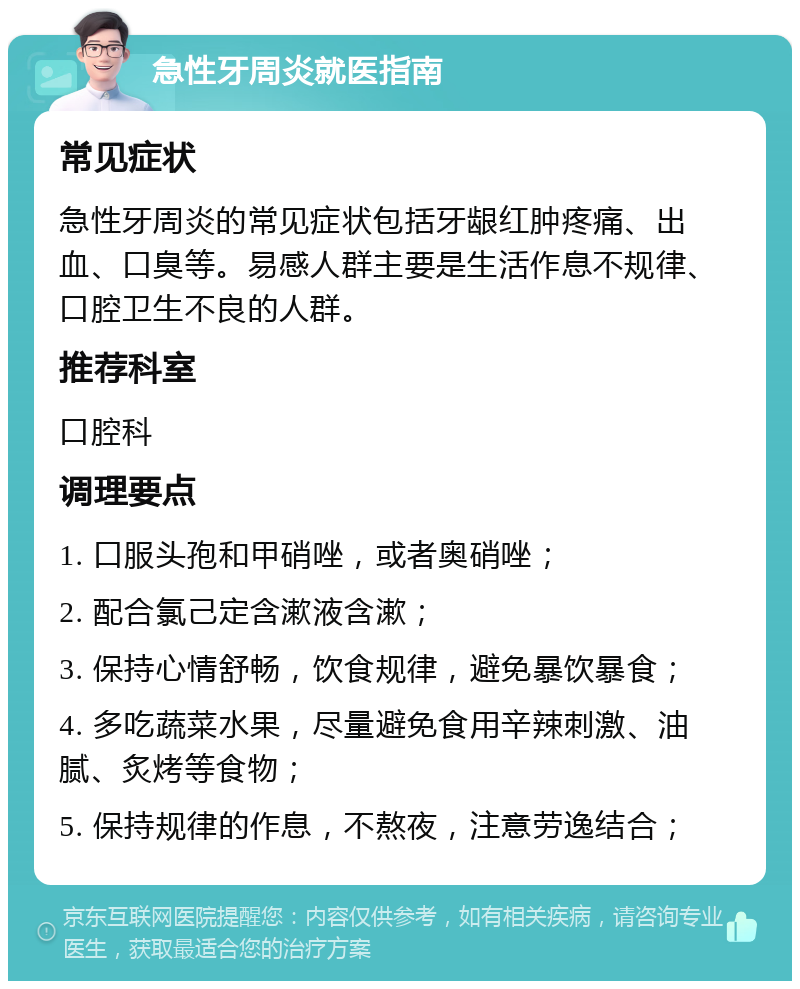 急性牙周炎就医指南

常见症状

急性牙周炎的常见症状包括牙龈红肿疼痛、出血、口臭等。易感人群主要是生活作息不规律、口腔卫生不良的人群。

推荐科室

口腔科

调理要点

1. 口服头孢和甲硝唑，或者奥硝唑；

2. 配合氯己定含漱液含漱；

3. 保持心情舒畅，饮食规律，避免暴饮暴食；

4. 多吃蔬菜水果，尽量避免食用辛辣刺激、油腻、炙烤等食物；

5. 保持规律的作息，不熬夜，注意劳逸结合；

京东互联网医院提醒您：内容仅供参考，如有相关疾病，请咨询专业医生，获取最适合您的治疗方案